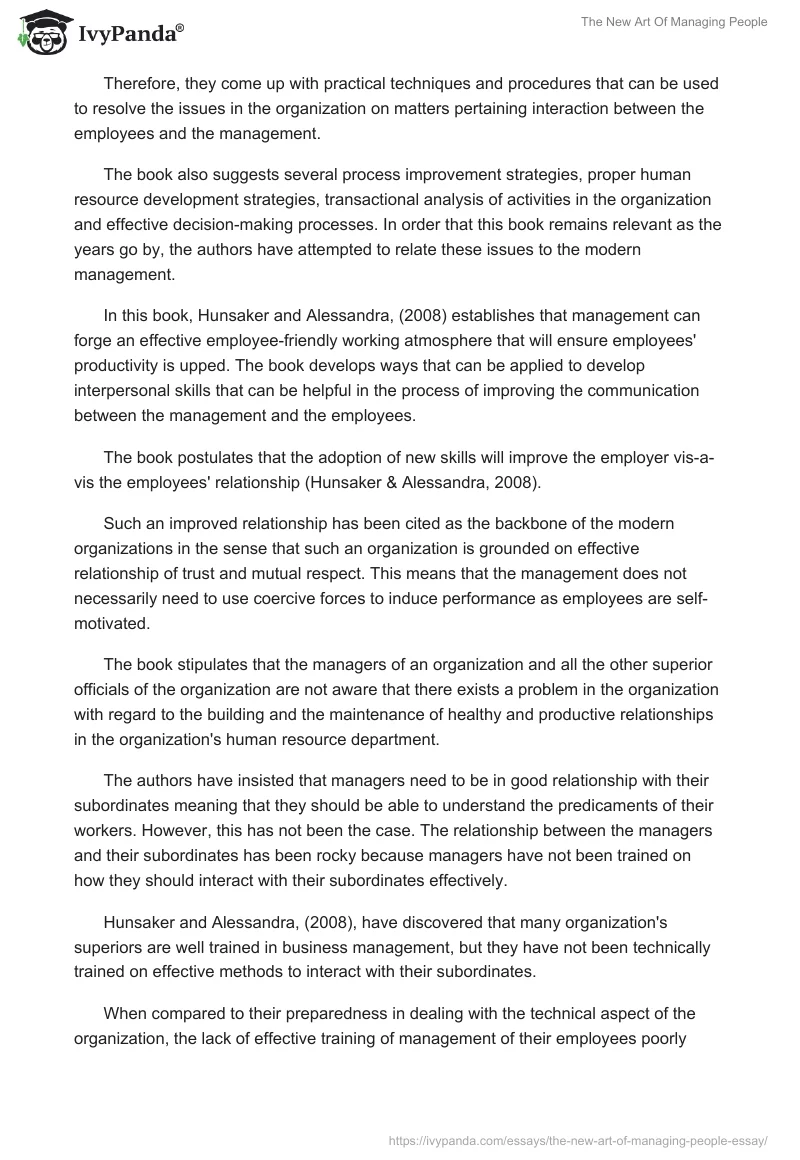 IvyPanda®

The New Art Of Managing People

Therefore, they come up with practical techniques and procedures that can be used to resolve the issues in the organization on matters pertaining interaction between the employees and the management.

The book also suggests several process improvement strategies, proper human resource development strategies, transactional analysis of activities in the organization and effective decision-making processes. In order that this book remains relevant as the years go by, the authors have attempted to relate these issues to the modern management.

In this book, Hunsaker and Alessandra, (2008) establishes that management can forge an effective employee-friendly working atmosphere that will ensure employees' productivity is upped. The book develops ways that can be applied to develop interpersonal skills that can be helpful in the process of improving the communication between the management and the employees.

The book postulates that the adoption of new skills will improve the employer vis-a-vis the employees' relationship (Hunsaker & Alessandra, 2008).

Such an improved relationship has been cited as the backbone of the modern organizations in the sense that such an organization is grounded on effective relationship of trust and mutual respect. This means that the management does not necessarily need to use coercive forces to induce performance as employees are self-motivated.

The book stipulates that the managers of an organization and all the other superior officials of the organization are not aware that there exists a problem in the organization with regard to the building and the maintenance of healthy and productive relationships in the organization's human resource department.

The authors have insisted that managers need to be in good relationship with their subordinates meaning that they should be able to understand the predicaments of their workers. However, this has not been the case. The relationship between the managers and their subordinates has been rocky because managers have not been trained on how they should interact with their subordinates effectively.

Hunsaker and Alessandra, (2008), have discovered that many organization's superiors are well trained in business management, but they have not been technically trained on effective methods to interact with their subordinates.

When compared to their preparedness in dealing with the technical aspect of the organization, the lack of effective training of management of their employees poorly

https://ivypanda.com/essays/the-new-art-of-managing-people-essay/